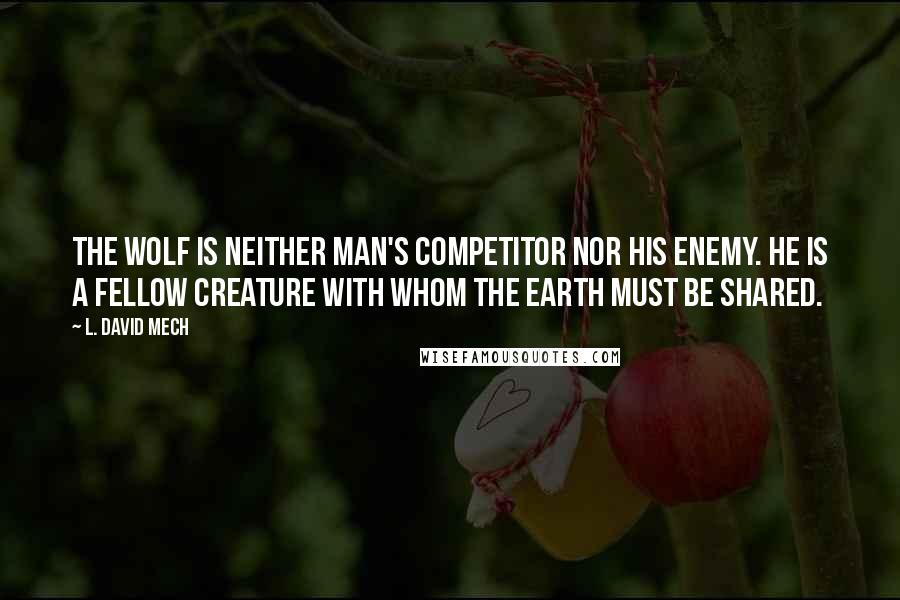 THE WOLF IS NEITHER MAN'S COMPETITOR NOR HIS ENEMY. HE IS A FELLOW CREATURE WITH WHOM THE EARTH MUST BE SHARED.

~ L. DAVID MECH

WISEFAMOUSQUOTES.COM